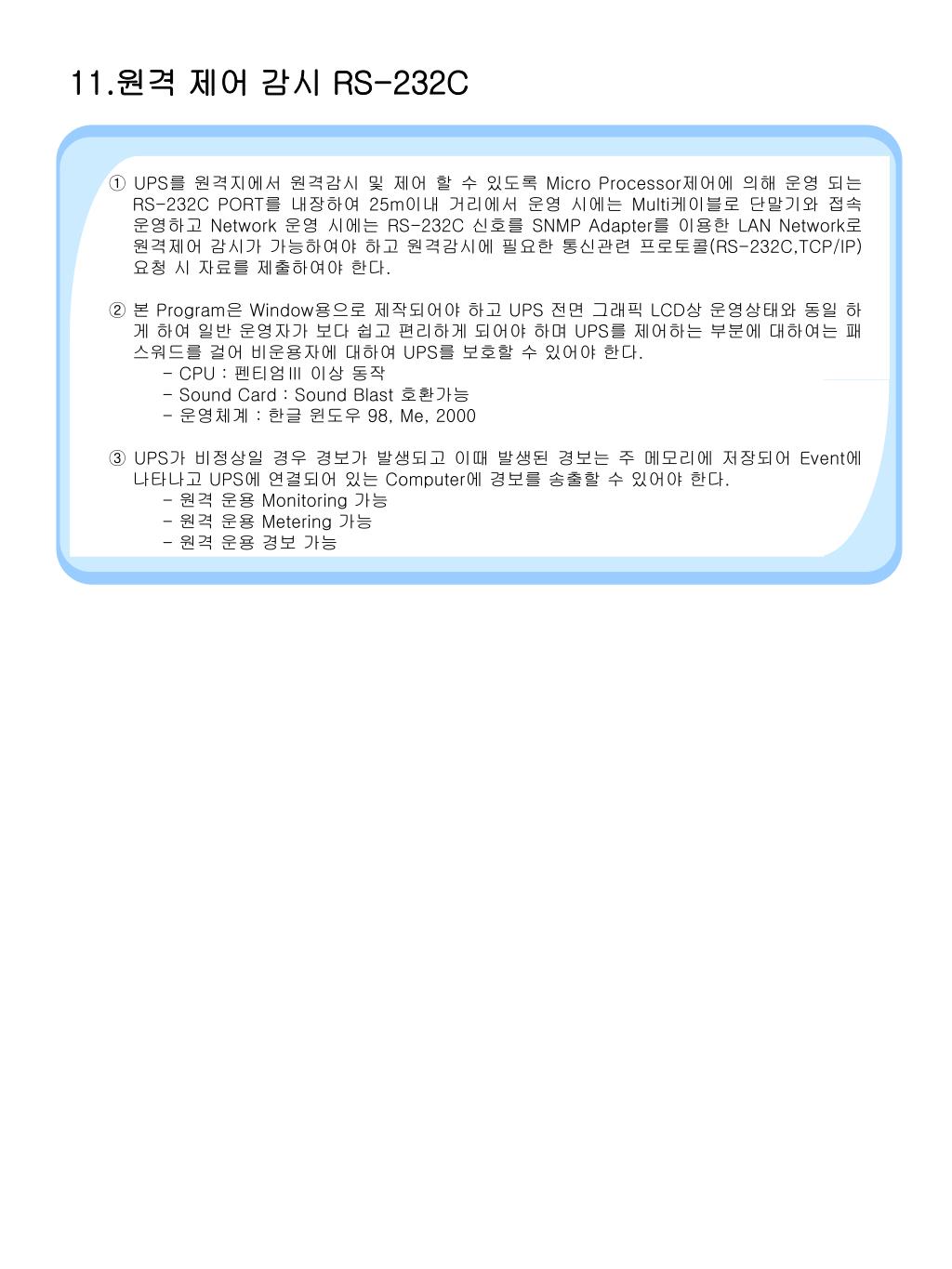 11.원격 제어 감시 RS-232C

① UPS를 원격지에서 원격감시 및 제어 할 수 있도록 Micro Processor제어에 의해 운영 되는 RS-232C PORT를 내장하여 25m이내 거리에서 운영 시에는 Multi케이블로 단말기와 접속 운영하고 Network 운영 시에는 RS-232C 신호를 SNMP Adapter를 이용한 LAN Network로 원격제어 감시가 가능하여야 하고 원격감시에 필요한 통신관련 프로토콜(RS-232C,TCP/IP) 요청 시 자료를 제출하여야 한다.

② 본 Program은 Window용으로 제작되어야 하고 UPS 전면 그래픽 LCD상 운영상태와 동일 하게 하여 일반 운영자가 보다 쉽고 편리하게 되어야 하며 UPS를 제어하는 부분에 대하여는 패스워드를 걸어 비운용자에 대하여 UPS를 보호할 수 있어야 한다.
- CPU : 펜티엄III 이상 동작
- Sound Card : Sound Blast 호환가능
- 운영체계 : 한글 윈도우 98, Me, 2000

③ UPS가 비정상일 경우 경보가 발생되고 이때 발생된 경보는 주 메모리에 저장되어 Event에 나타나고 UPS에 연결되어 있는 Computer에 경보를 송출할 수 있어야 한다.
- 원격 운용 Monitoring 가능
- 원격 운용 Metering 가능
- 원격 운용 경보 가능